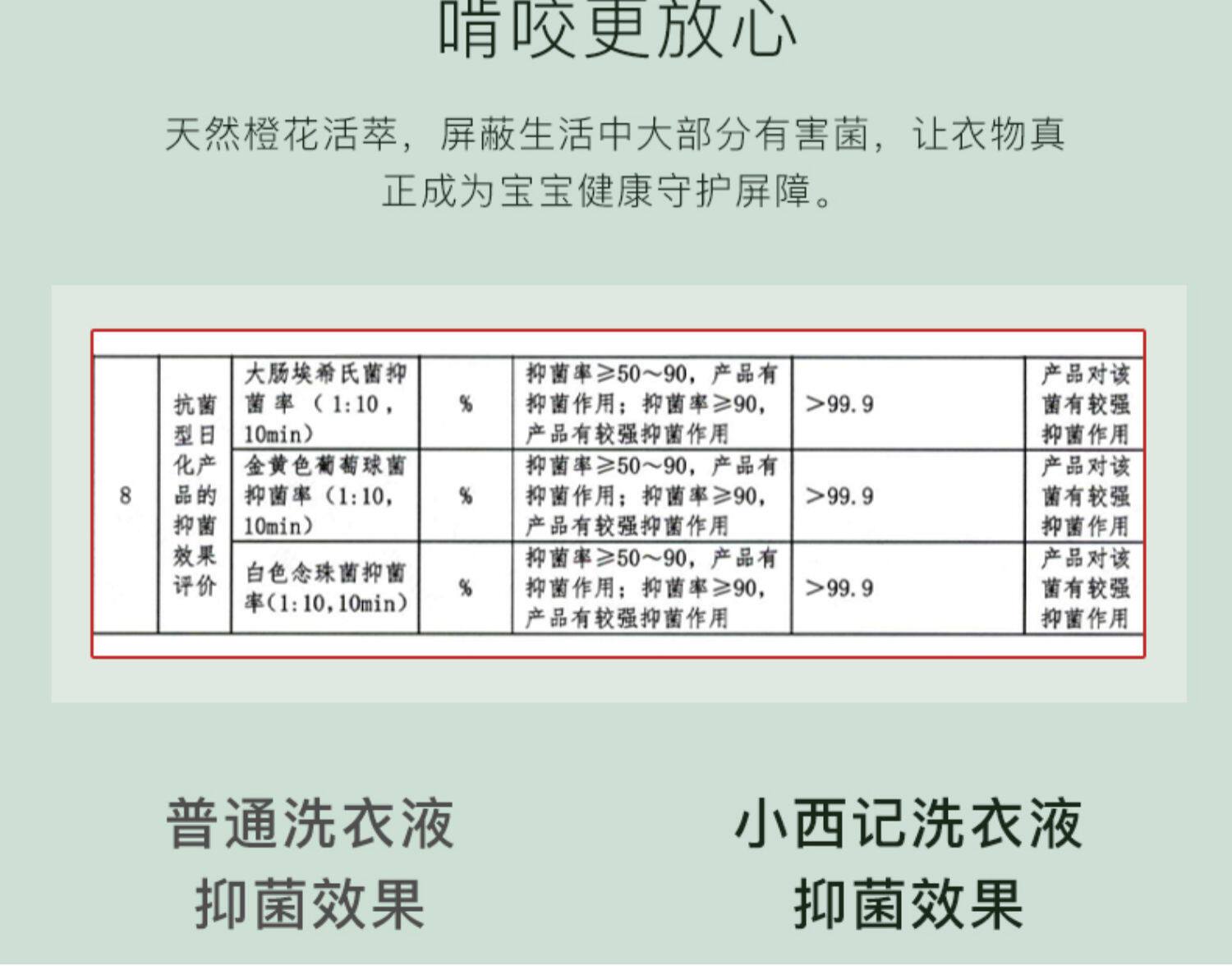 啃咬更放心

天然橙花活萃，屏蔽生活中大部分有害菌，让衣物真正成为宝宝健康守护屏障。

| 8 | 抗菌型日化产品的抑菌效果评价 | 大肠埃希氏菌抑菌率（1:10，10min） | % | 抑菌率≥50～90，产品有抑菌作用；抑菌率≥90，产品有较强抑菌作用 | >99.9 | 产品对该菌有较强抑菌作用 |
|---|---|---|---|---|---|---|
| | | 金黄色葡萄球菌抑菌率（1:10，10min） | % | 抑菌率≥50～90，产品有抑菌作用；抑菌率≥90，产品有较强抑菌作用 | >99.9 | 产品对该菌有较强抑菌作用 |
| | | 白色念珠菌抑菌率(1:10,10min) | % | 抑菌率≥50～90，产品有抑菌作用；抑菌率≥90，产品有较强抑菌作用 | >99.9 | 产品对该菌有较强抑菌作用 |

普通洗衣液
抑菌效果

小西记洗衣液
抑菌效果